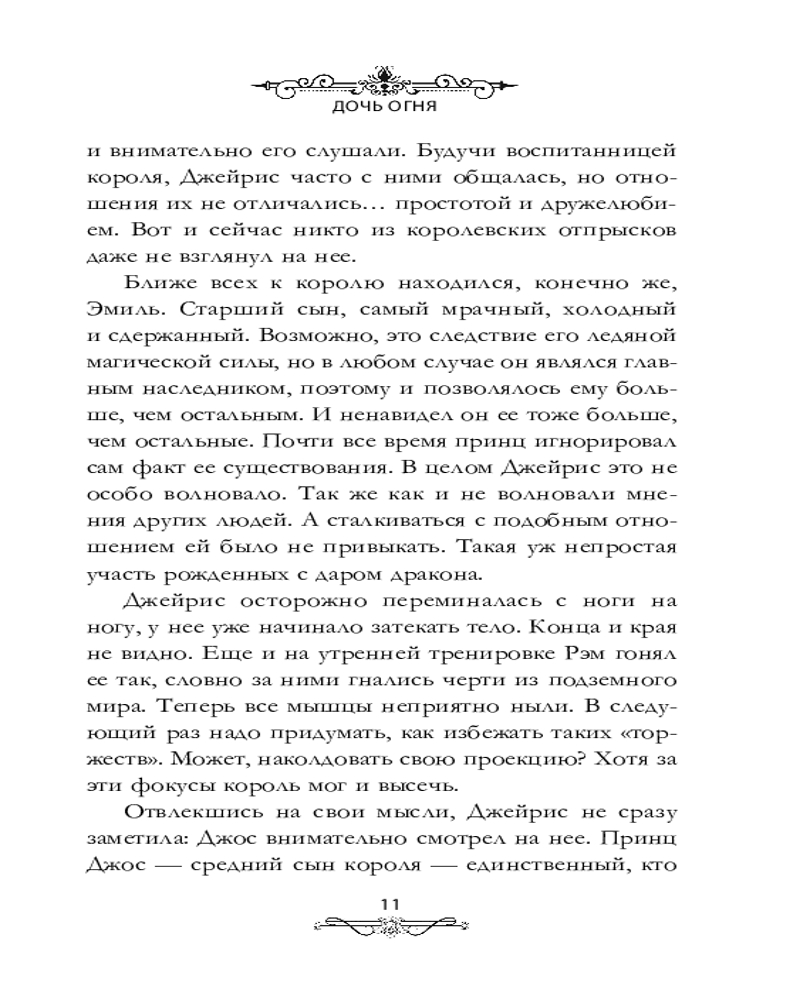 ДОЧЬ ОГНЯ

и внимательно его слушали. Будучи воспитанницей короля, Джейрис часто с ними общалась, но отношения их не отличались… простотой и дружелюбием. Вот и сейчас никто из королевских отпрысков даже не взглянул на нее.

Ближе всех к королю находился, конечно же, Эмиль. Старший сын, самый мрачный, холодный и сдержанный. Возможно, это следствие его ледяной магической силы, но в любом случае он являлся главным наследником, поэтому и позволялось ему больше, чем остальным. И ненавидел он ее тоже больше, чем остальные. Почти все время принц игнорировал сам факт ее существования. В целом Джейрис это не особо волновало. Так же как и не волновали мнения других людей. А сталкиваться с подобным отношением ей было не привыкать. Такая уж непростая участь рожденных с даром дракона.

Джейрис осторожно переминалась с ноги на ногу, у нее уже начинало затекать тело. Конца и края не видно. Еще и на утренней тренировке Рэм гонял ее так, словно за ними гнались черти из подземного мира. Теперь все мышцы неприятно ныли. В следующий раз надо придумать, как избежать таких «торжеств». Может, наколдовать свою проекцию? Хотя за эти фокусы король мог и высечь.

Отвлекшись на свои мысли, Джейрис не сразу заметила: Джос внимательно смотрел на нее. Принц Джос — средний сын короля — единственный, кто

11